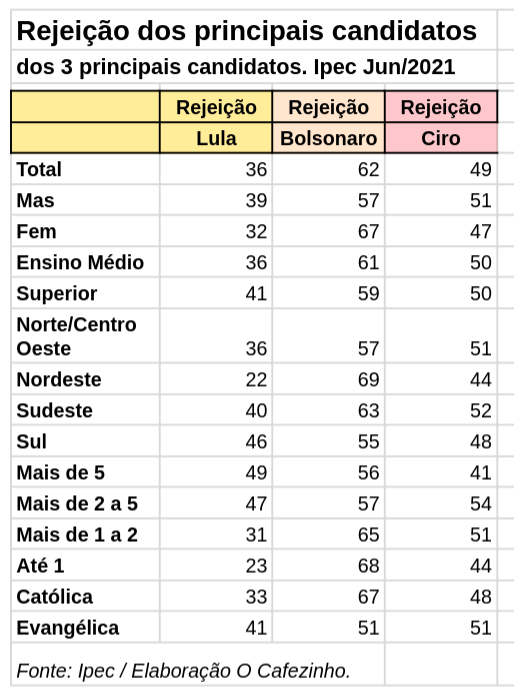 Rejeição dos principais candidatos

dos 3 principais candidatos. Ipec Jun/2021

| | Rejeição Lula | Rejeição Bolsonaro | Rejeição Ciro |
|---|---|---|---|
| Total | 36 | 62 | 49 |
| Mas | 39 | 57 | 51 |
| Fem | 32 | 67 | 47 |
| Ensino Médio | 36 | 61 | 50 |
| Superior | 41 | 59 | 50 |
| Norte/Centro Oeste | 36 | 57 | 51 |
| Nordeste | 22 | 69 | 44 |
| Sudeste | 40 | 63 | 52 |
| Sul | 46 | 55 | 48 |
| Mais de 5 | 49 | 56 | 41 |
| Mais de 2 a 5 | 47 | 57 | 54 |
| Mais de 1 a 2 | 31 | 65 | 51 |
| Até 1 | 23 | 68 | 44 |
| Católica | 33 | 67 | 48 |
| Evangélica | 41 | 51 | 51 |

Fonte: Ipec / Elaboração O Cafezinho.